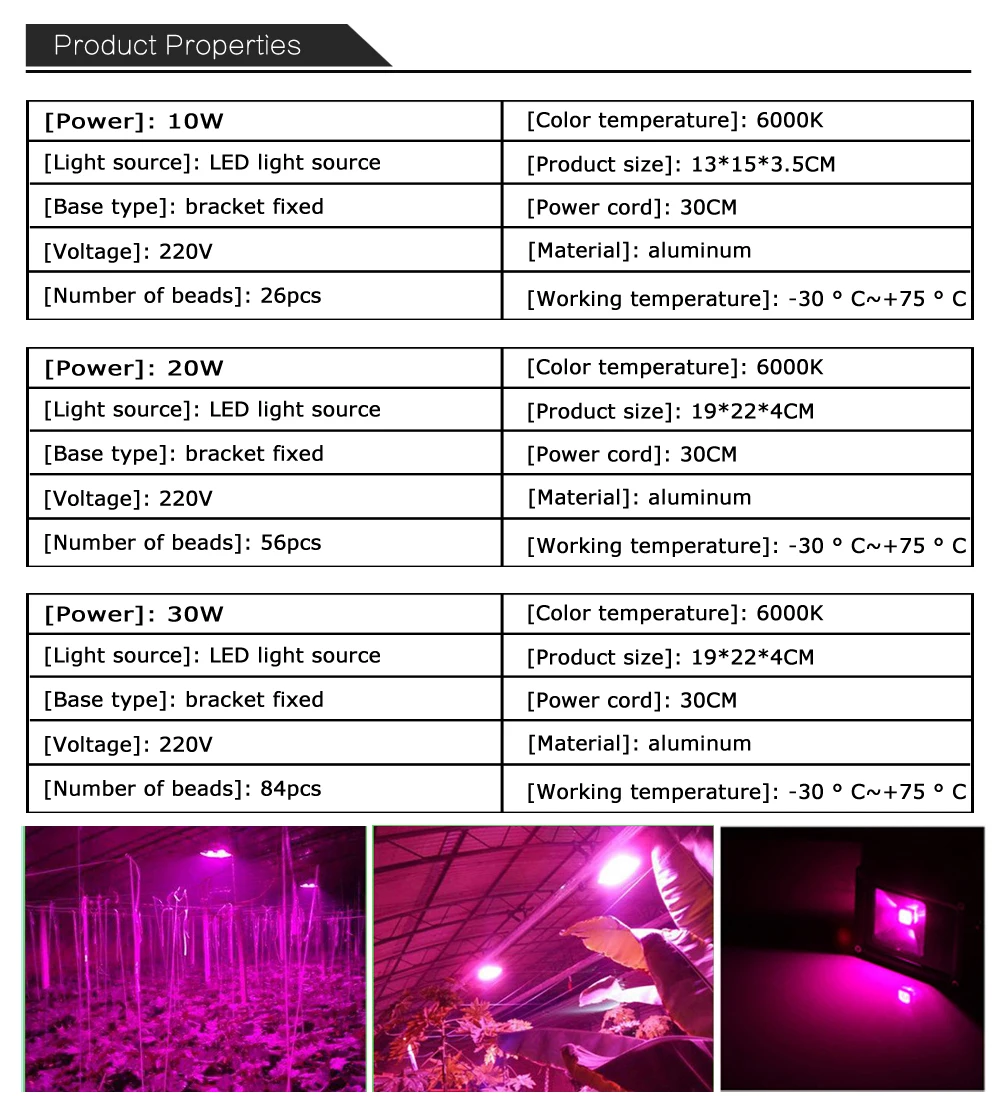 Product Properties

| [Power]: 10W | [Color temperature]: 6000K |
|---|---|
| [Light source]: LED light source | [Product size]: 13*15*3.5CM |
| [Base type]: bracket fixed | [Power cord]: 30CM |
| [Voltage]: 220V | [Material]: aluminum |
| [Number of beads]: 26pcs | [Working temperature]: -30 ° C~+75 ° C |

| [Power]: 20W | [Color temperature]: 6000K |
|---|---|
| [Light source]: LED light source | [Product size]: 19*22*4CM |
| [Base type]: bracket fixed | [Power cord]: 30CM |
| [Voltage]: 220V | [Material]: aluminum |
| [Number of beads]: 56pcs | [Working temperature]: -30 ° C~+75 ° C |

| [Power]: 30W | [Color temperature]: 6000K |
|---|---|
| [Light source]: LED light source | [Product size]: 19*22*4CM |
| [Base type]: bracket fixed | [Power cord]: 30CM |
| [Voltage]: 220V | [Material]: aluminum |
| [Number of beads]: 84pcs | [Working temperature]: -30 ° C~+75 ° C |